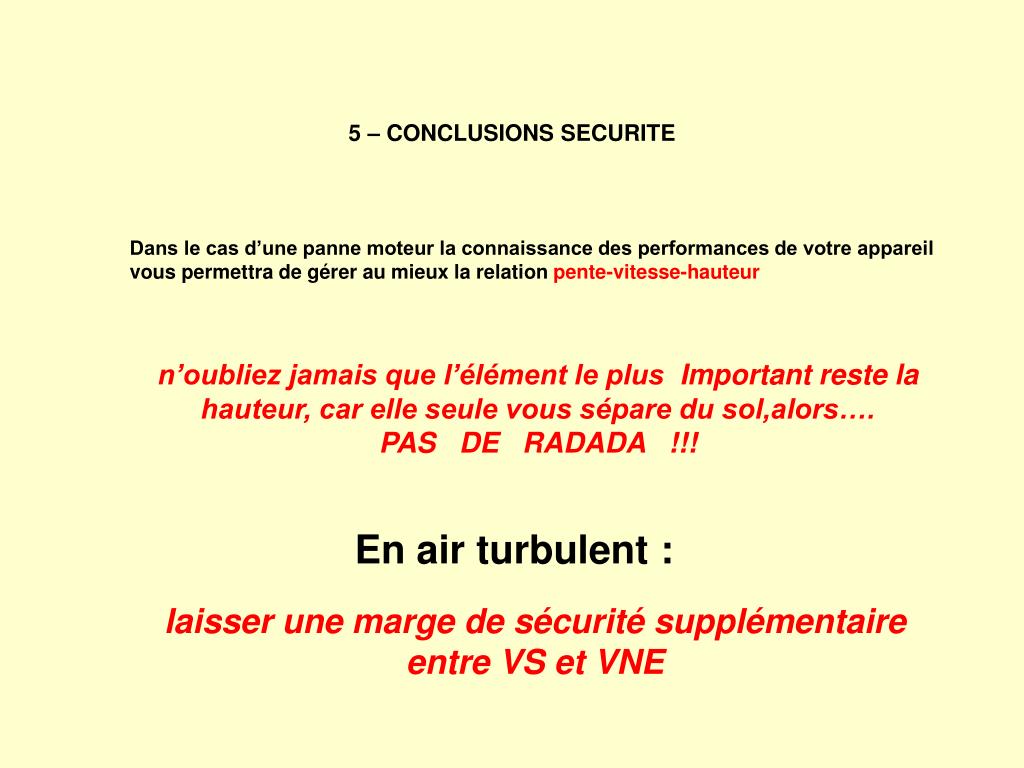 5 – CONCLUSIONS SECURITE

Dans le cas d'une panne moteur la connaissance des performances de votre appareil vous permettra de gérer au mieux la relation pente-vitesse-hauteur

n'oubliez jamais que l'élément le plus Important reste la hauteur, car elle seule vous sépare du sol,alors….
PAS DE RADADA !!!

En air turbulent :

laisser une marge de sécurité supplémentaire entre VS et VNE